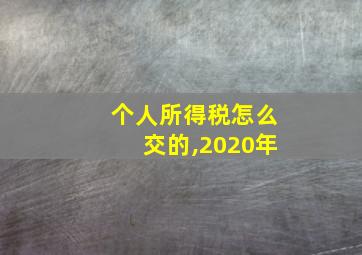 个人所得税怎么交的,2020年